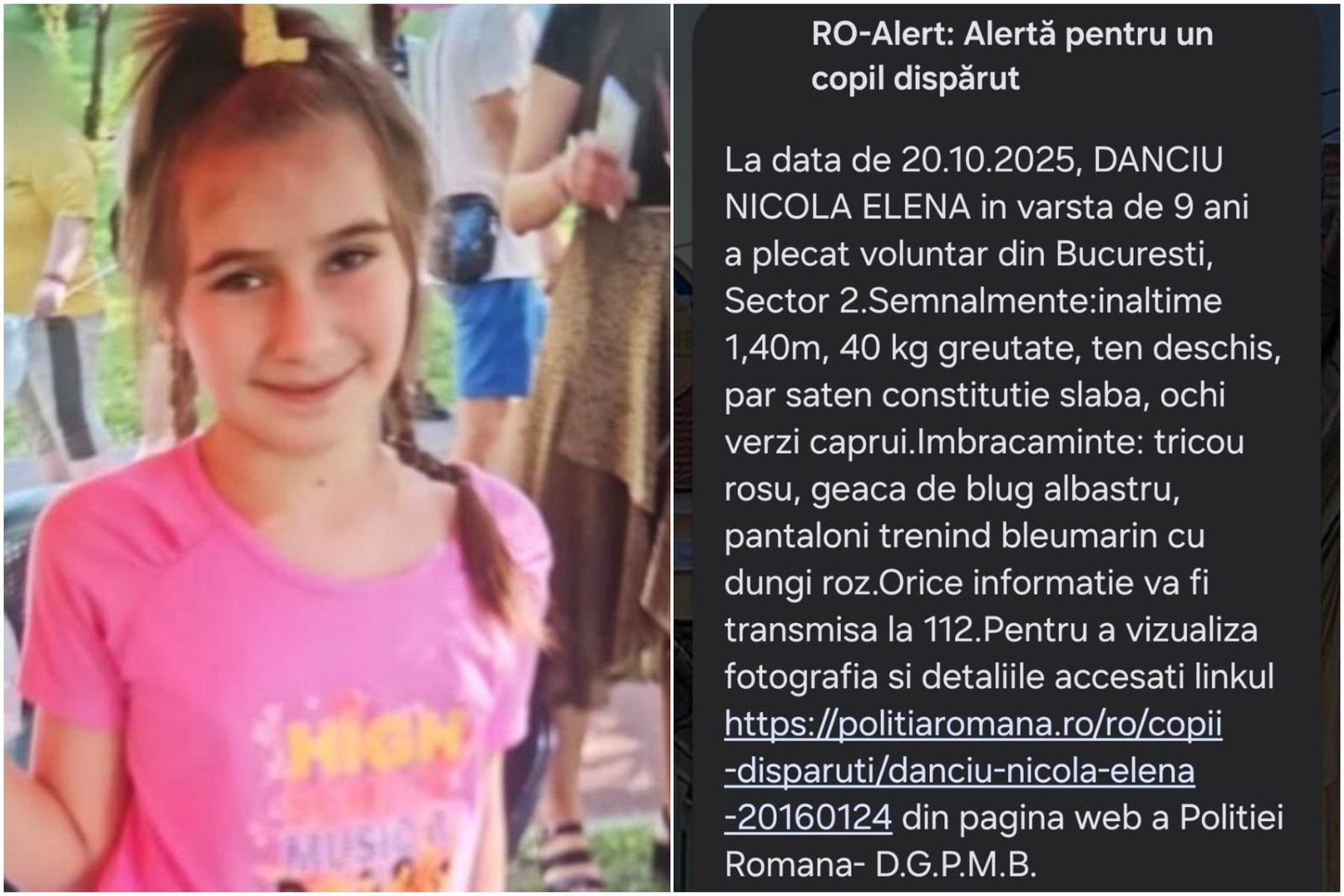 HIGH
MUSIC

RO-Alert: Alertă pentru un copil dispărut

La data de 20.10.2025, DANCIU NICOLA ELENA in varsta de 9 ani a plecat voluntar din Bucuresti, Sector 2.Semnalmente:inaltime 1,40m, 40 kg greutate, ten deschis, par saten constitutie slaba, ochi verzi caprui.Imbracaminte: tricou rosu, geaca de blug albastru, pantaloni trenind bleumarin cu dungi roz.Orice informatie va fi transmisa la 112.Pentru a vizualiza fotografia si detaliile accesati linkul https://politiaromana.ro/ro/copii-disparuti/danciu-nicola-elena-20160124 din pagina web a Politiei Romana- D.G.P.M.B.